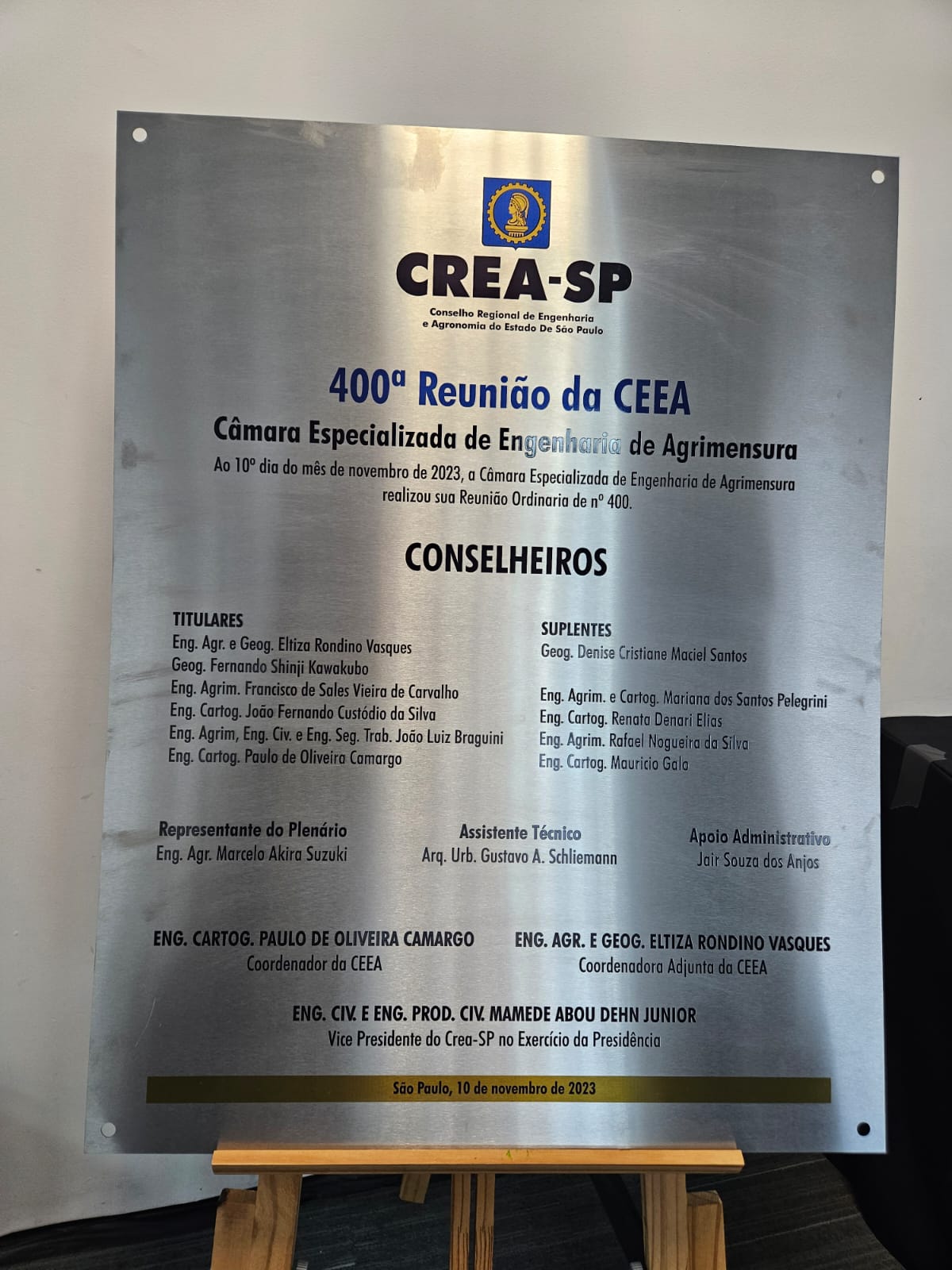 CREA-SP
Conselho Regional de Engenharia e Agronomia do Estado De São Paulo

400ª Reunião da CEEA
Câmara Especializada de Engenharia de Agrimensura
Ao 10º dia do mês de novembro de 2023, a Câmara Especializada de Engenharia de Agrimensura realizou sua Reunião Ordinaria de nº 400.

CONSELHEIROS

TITULARES
Eng. Agr. e Geog. Eltiza Rondino Vasques
Geog. Fernando Shinji Kawakubo
Eng. Agrim. Francisco de Sales Vieira de Carvalho
Eng. Cartog. João Fernando Custódio da Silva
Eng. Agrim, Eng. Civ. e Eng. Seg. Trab. João Luiz Braguini
Eng. Cartog. Paulo de Oliveira Camargo

SUPLENTES
Geog. Denise Cristiane Maciel Santos

Eng. Agrim. e Cartog. Mariana dos Santos Pelegrini
Eng. Cartog. Renata Denari Elias
Eng. Agrim. Rafael Nogueira da Silva
Eng. Cartog. Mauricio Galo

Representante do Plenário
Eng. Agr. Marcelo Akira Suzuki

Assistente Técnico
Arq. Urb. Gustavo A. Schliemann

Apoio Administrativo
Jair Souza dos Anjos

ENG. CARTOG. PAULO DE OLIVEIRA CAMARGO
Coordenador da CEEA

ENG. AGR. E GEOG. ELTIZA RONDINO VASQUES
Coordenadora Adjunta da CEEA

ENG. CIV. E ENG. PROD. CIV. MAMEDE ABOU DEHN JUNIOR
Vice Presidente do Crea-SP no Exercício da Presidência

São Paulo, 10 de novembro de 2023